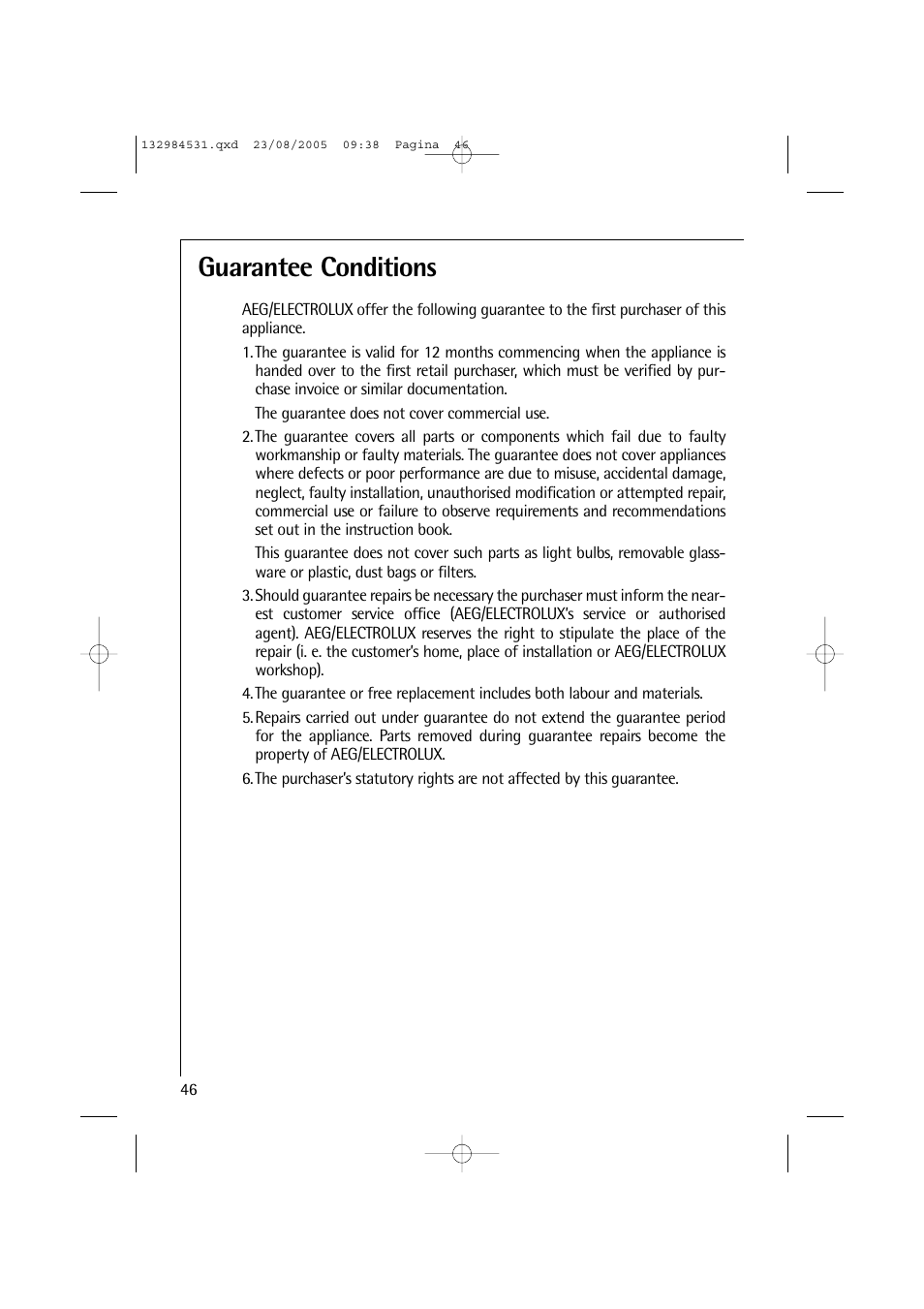 132984531.qxd 23/08/2005 09:38 Pagina 46

Guarantee Conditions

AEG/ELECTROLUX offer the following guarantee to the first purchaser of this appliance.

1. The guarantee is valid for 12 months commencing when the appliance is handed over to the first retail purchaser, which must be verified by purchase invoice or similar documentation.

The guarantee does not cover commercial use.

2. The guarantee covers all parts or components which fail due to faulty workmanship or faulty materials. The guarantee does not cover appliances where defects or poor performance are due to misuse, accidental damage, neglect, faulty installation, unauthorised modification or attempted repair, commercial use or failure to observe requirements and recommendations set out in the instruction book.

This guarantee does not cover such parts as light bulbs, removable glassware or plastic, dust bags or filters.

3. Should guarantee repairs be necessary the purchaser must inform the nearest customer service office (AEG/ELECTROLUX's service or authorised agent). AEG/ELECTROLUX reserves the right to stipulate the place of the repair (i. e. the customer's home, place of installation or AEG/ELECTROLUX workshop).

4. The guarantee or free replacement includes both labour and materials.

5. Repairs carried out under guarantee do not extend the guarantee period for the appliance. Parts removed during guarantee repairs become the property of AEG/ELECTROLUX.

6. The purchaser's statutory rights are not affected by this guarantee.

46